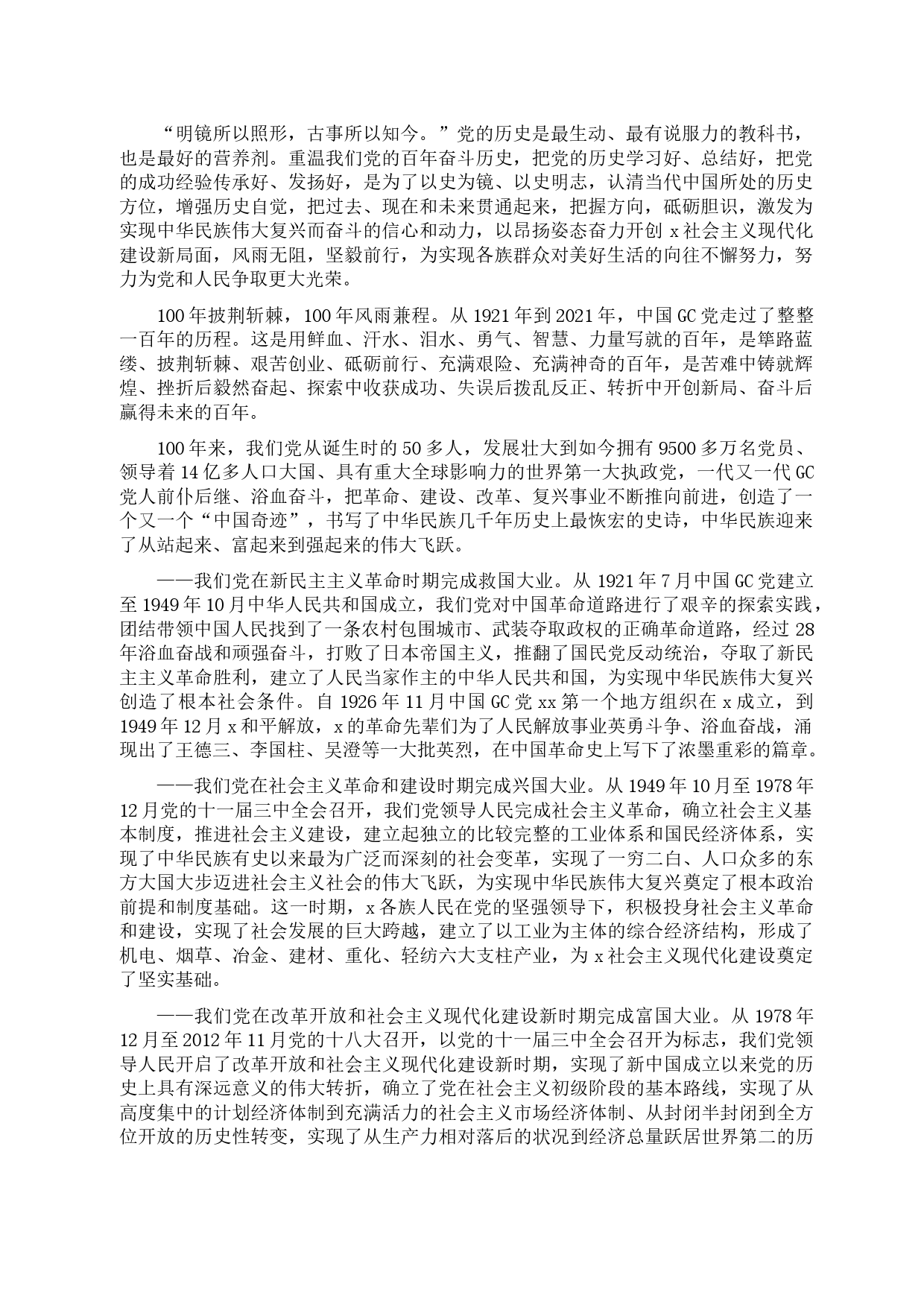 “明镜所以照形，古事所以知今。”党的历史是最生动、最有说服力的教科书，也是最好的营养剂。重温我们党的百年奋斗历史，把党的历史学习好、总结好，把党的成功经验传承好、发扬好，是为了以史为镜、以史明志，认清当代中国所处的历史方位，增强历史自觉，把过去、现在和未来贯通起来，把握方向，砥砺胆识，激发为实现中华民族伟大复兴而奋斗的信心和动力，以昂扬姿态奋力开创 x 社会主义现代化建设新局面，风雨无阻，坚毅前行，为实现各族群众对美好生活的向往不懈努力，努力为党和人民争取更大光荣。

100 年披荆斩棘，100 年风雨兼程。从 1921 年到 2021 年，中国 GC 党走过了整整一百年的历程。这是用鲜血、汗水、泪水、勇气、智慧、力量写就的百年，是筚路蓝缕、披荆斩棘、艰苦创业、砥砺前行、充满艰险、充满神奇的百年，是苦难中铸就辉煌、挫折后毅然奋起、探索中收获成功、失误后拨乱反正、转折中开创新局、奋斗后赢得未来的百年。

100 年来，我们党从诞生时的 50 多人，发展壮大到如今拥有 9500 多万名党员、领导着 14 亿多人口大国、具有重大全球影响力的世界第一大执政党，一代又一代 GC 党人前仆后继、浴血奋斗，把革命、建设、改革、复兴事业不断推向前进，创造了一个又一个“中国奇迹”，书写了中华民族几千年历史上最恢宏的史诗，中华民族迎来了从站起来、富起来到强起来的伟大飞跃。

——我们党在新民主主义革命时期完成救国大业。从 1921 年 7 月中国 GC 党建立至 1949 年 10 月中华人民共和国成立，我们党对中国革命道路进行了艰辛的探索实践，团结带领中国人民找到了一条农村包围城市、武装夺取政权的正确革命道路，经过 28 年浴血奋战和顽强奋斗，打败了日本帝国主义，推翻了国民党反动统治，夺取了新民主主义革命胜利，建立了人民当家作主的中华人民共和国，为实现中华民族伟大复兴创造了根本社会条件。自 1926 年 11 月中国 GC 党 xx 第一个地方组织在 x 成立，到 1949 年 12 月 x 和平解放，x 的革命先辈们为了人民解放事业英勇斗争、浴血奋战，涌现出了王德三、李国柱、吴澄等一大批英烈，在中国革命史上写下了浓墨重彩的篇章。

——我们党在社会主义革命和建设时期完成兴国大业。从 1949 年 10 月至 1978 年 12 月党的十一届三中全会召开，我们党领导人民完成社会主义革命，确立社会主义基本制度，推进社会主义建设，建立起独立的比较完整的工业体系和国民经济体系，实现了中华民族有史以来最为广泛而深刻的社会变革，实现了一穷二白、人口众多的东方大国大步迈进社会主义社会的伟大飞跃，为实现中华民族伟大复兴奠定了根本政治前提和制度基础。这一时期，x 各族人民在党的坚强领导下，积极投身社会主义革命和建设，实现了社会发展的巨大跨越，建立了以工业为主体的综合经济结构，形成了机电、烟草、冶金、建材、重化、轻纺六大支柱产业，为 x 社会主义现代化建设奠定了坚实基础。

——我们党在改革开放和社会主义现代化建设新时期完成富国大业。从 1978 年 12 月至 2012 年 11 月党的十八大召开，以党的十一届三中全会召开为标志，我们党领导人民开启了改革开放和社会主义现代化建设新时期，实现了新中国成立以来党的历史上具有深远意义的伟大转折，确立了党在社会主义初级阶段的基本路线，实现了从高度集中的计划经济体制到充满活力的社会主义市场经济体制、从封闭半封闭到全方位开放的历史性转变，实现了从生产力相对落后的状况到经济总量跃居世界第二的历